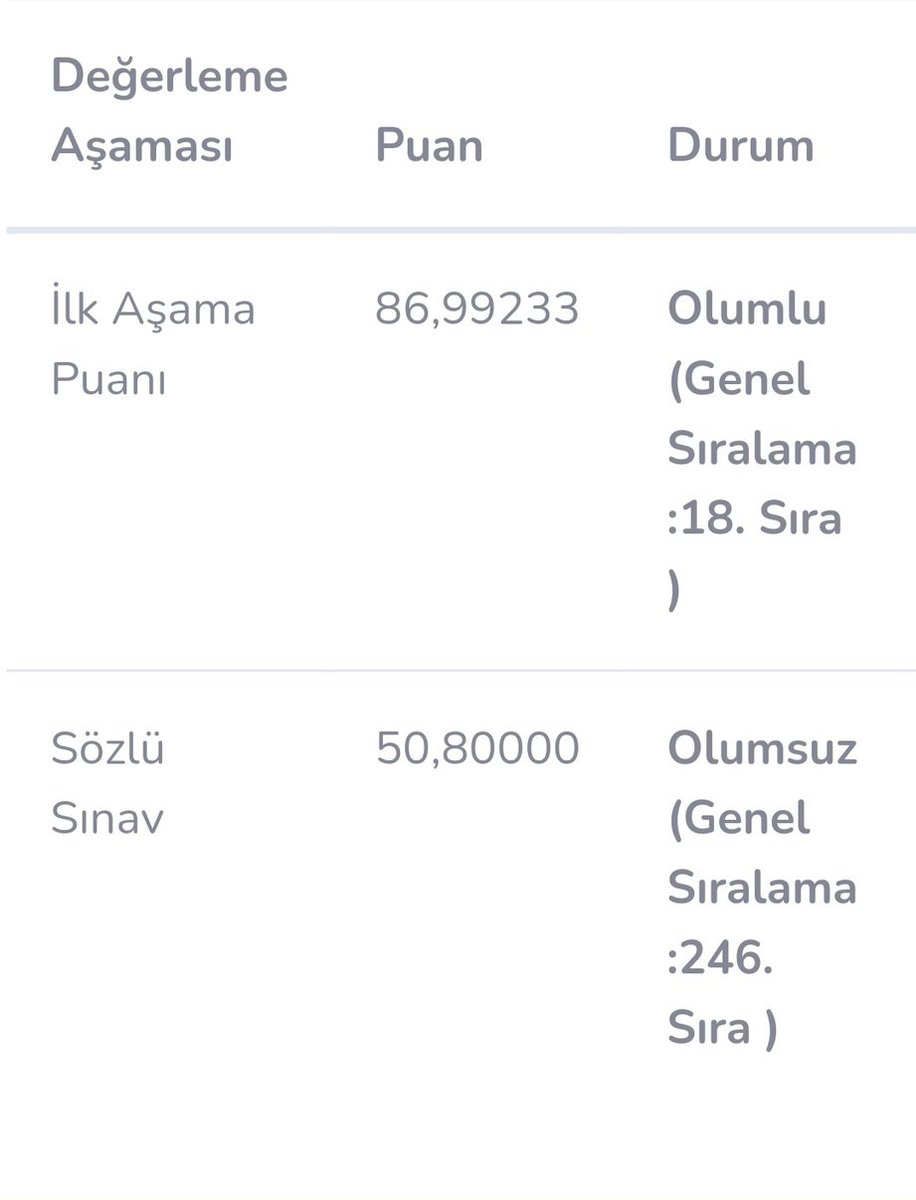 | Değerleme Aşaması | Puan | Durum |
|---|---|---|
| İlk Aşama Puanı | 86,99233 | Olumlu (Genel Sıralama :18. Sıra ) |
| Sözlü Sınav | 50,80000 | Olumsuz (Genel Sıralama :246. Sıra ) |